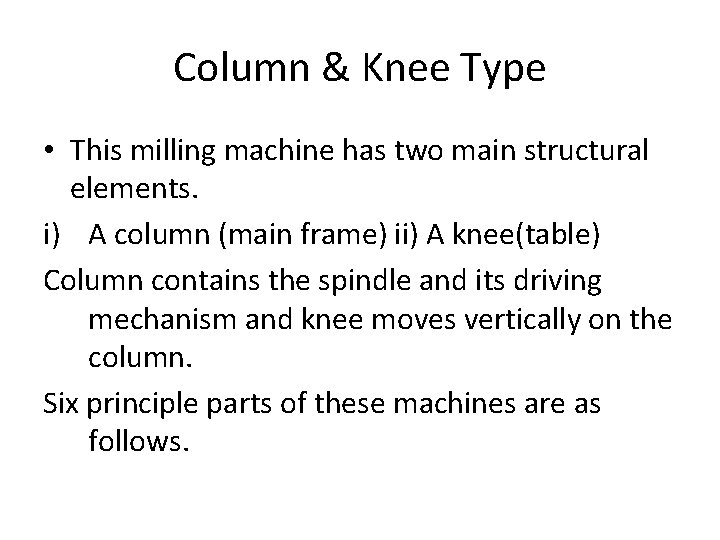 Column & Knee Type

• This milling machine has two main structural elements.

i) A column (main frame) ii) A knee(table)

Column contains the spindle and its driving mechanism and knee moves vertically on the column.

Six principle parts of these machines are as follows.